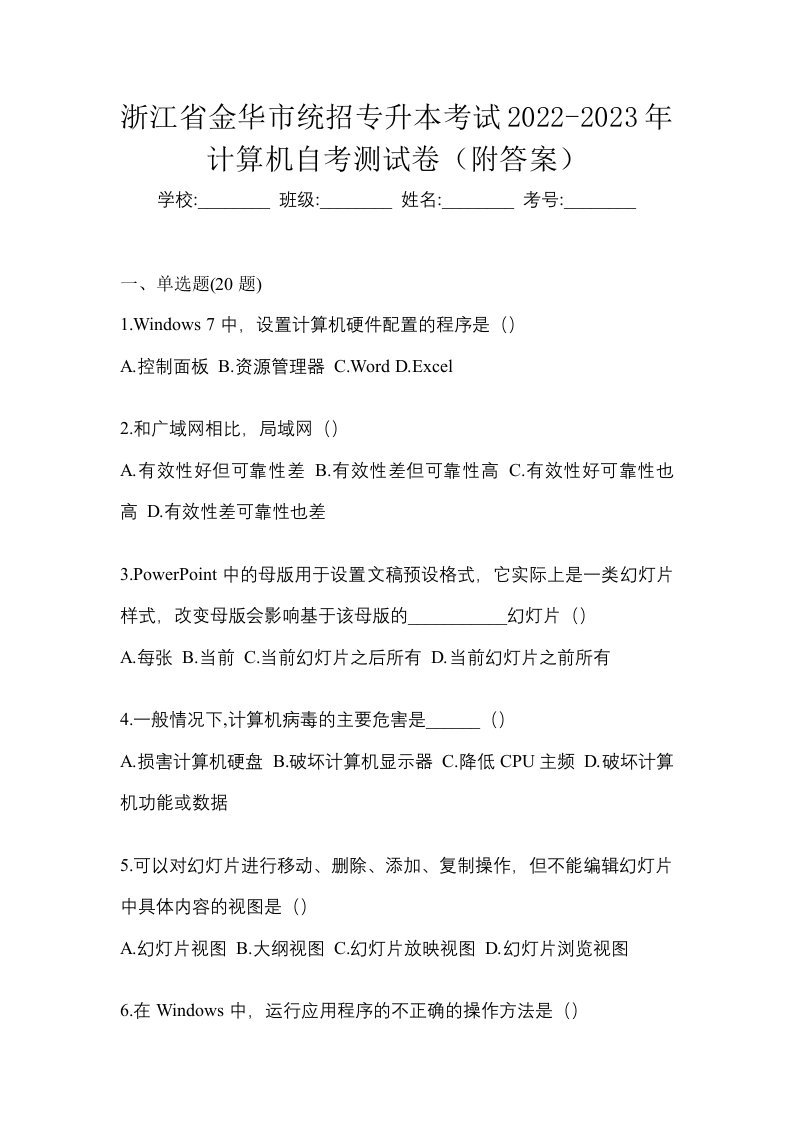 浙江省金华市统招专升本考试2022-2023年计算机自考测试卷（附答案）

学校:________ 班级:________ 姓名:________ 考号:________

一、单选题(20 题)

1.Windows 7 中，设置计算机硬件配置的程序是（）

A.控制面板 B.资源管理器 C.Word D.Excel

2.和广域网相比，局域网（）

A.有效性好但可靠性差 B.有效性差但可靠性高 C.有效性好可靠性也高 D.有效性差可靠性也差

3.PowerPoint 中的母版用于设置文稿预设格式，它实际上是一类幻灯片样式，改变母版会影响基于该母版的___________幻灯片（）

A.每张 B.当前 C.当前幻灯片之后所有 D.当前幻灯片之前所有

4.一般情况下,计算机病毒的主要危害是______（）

A.损害计算机硬盘 B.破坏计算机显示器 C.降低 CPU 主频 D.破坏计算机功能或数据

5.可以对幻灯片进行移动、删除、添加、复制操作，但不能编辑幻灯片中具体内容的视图是（）

A.幻灯片视图 B.大纲视图 C.幻灯片放映视图 D.幻灯片浏览视图

6.在 Windows 中，运行应用程序的不正确的操作方法是（）